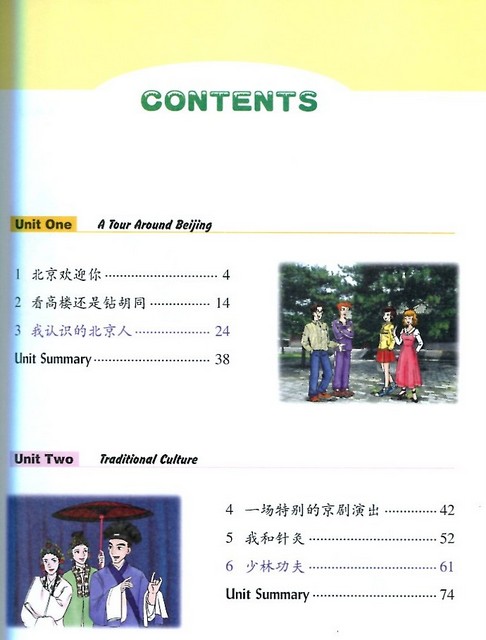 CONTENTS

Unit One A Tour Around Beijing

1 北京欢迎你 4
2 看高楼还是钻胡同 14
3 我认识的北京人 24
Unit Summary 38

Unit Two Traditional Culture

4 一场特别的京剧演出 42
5 我和针灸 52
6 少林功夫 61
Unit Summary 74